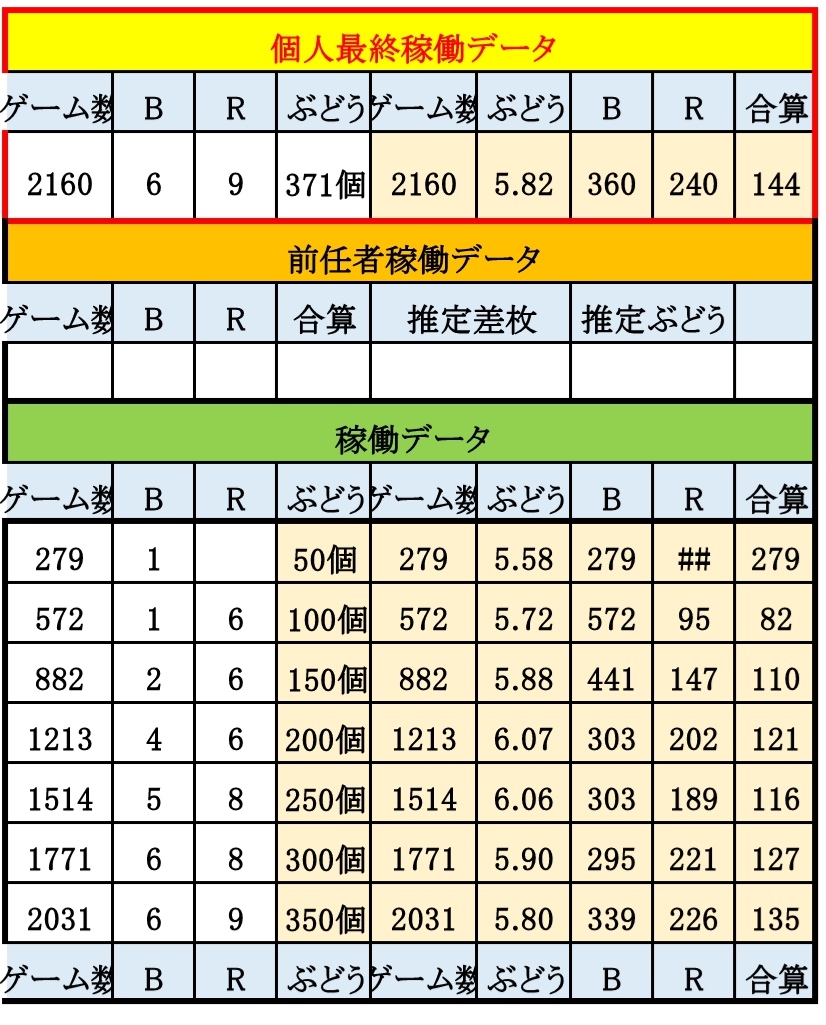 個人最終稼働データ

| ゲーム数 | B | R | ぶどう | ゲーム数 | ぶどう | B | R | 合算 |
|---|---|---|---|---|---|---|---|---|
| 2160 | 6 | 9 | 371個 | 2160 | 5.82 | 360 | 240 | 144 |

前任者稼働データ

| ゲーム数 | B | R | 合算 | 推定差枚 | 推定ぶどう | |
|---|---|---|---|---|---|---|
| | | | | | | |

稼働データ

| ゲーム数 | B | R | ぶどう | ゲーム数 | ぶどう | B | R | 合算 |
|---|---|---|---|---|---|---|---|---|
| 279 | 1 | | 50個 | 279 | 5.58 | 279 | ## | 279 |
| 572 | 1 | 6 | 100個 | 572 | 5.72 | 572 | 95 | 82 |
| 882 | 2 | 6 | 150個 | 882 | 5.88 | 441 | 147 | 110 |
| 1213 | 4 | 6 | 200個 | 1213 | 6.07 | 303 | 202 | 121 |
| 1514 | 5 | 8 | 250個 | 1514 | 6.06 | 303 | 189 | 116 |
| 1771 | 6 | 8 | 300個 | 1771 | 5.90 | 295 | 221 | 127 |
| 2031 | 6 | 9 | 350個 | 2031 | 5.80 | 339 | 226 | 135 |
| ゲーム数 | B | R | ぶどう | ゲーム数 | ぶどう | B | R | 合算 |